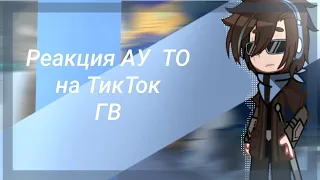 Реакция АУ ТО
на ТикТок
ГВ